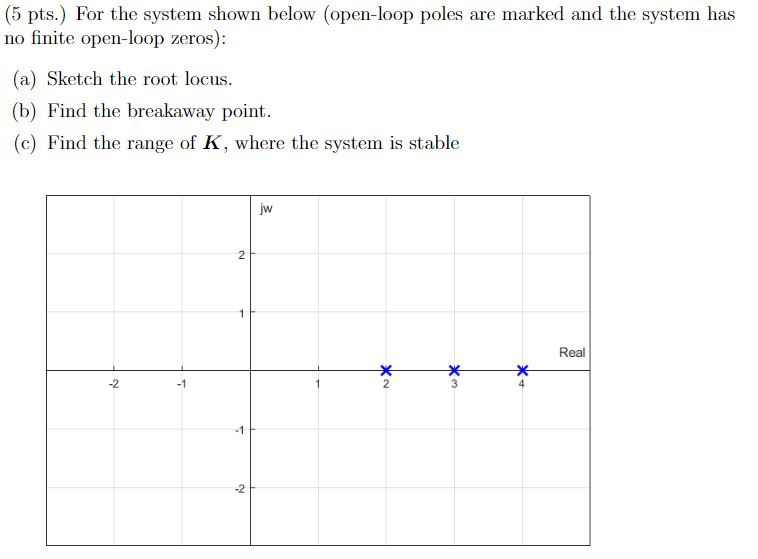 (5 pts.) For the system shown below (open-loop poles are marked and the system has no finite open-loop zeros):

(a) Sketch the root locus.

(b) Find the breakaway point.

(c) Find the range of $K$, where the system is stable

jw
2
1
Real
-2
-1
1
2
3
4
-1
-2